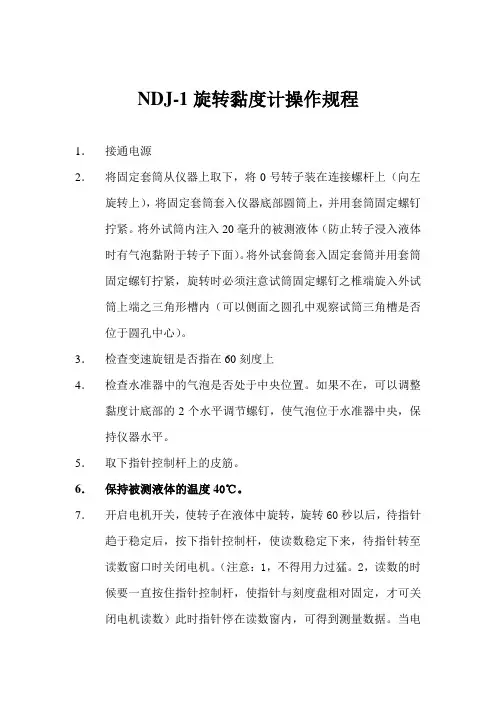 NDJ-1 旋转黏度计操作规程

1. 接通电源

2. 将固定套筒从仪器上取下，将 0 号转子装在连接螺杆上（向左旋转上），将固定套筒套入仪器底部圆筒上，并用套筒固定螺钉拧紧。将外试筒内注入 20 毫升的被测液体（防止转子浸入液体时有气泡黏附于转子下面）。将外试套筒套入固定套筒并用套筒固定螺钉拧紧，旋转时必须注意试筒固定螺钉之椎端旋入外试筒上端之三角形槽内（可以侧面之圆孔中观察试筒三角槽是否位于圆孔中心）。

3. 检查变速旋钮是否指在 60 刻度上

4. 检查水准器中的气泡是否处于中央位置。如果不在，可以调整黏度计底部的 2 个水平调节螺钉，使气泡位于水准器中央，保持仪器水平。

5. 取下指针控制杆上的皮筋。

6. 保持被测液体的温度 40℃。

7. 开启电机开关，使转子在液体中旋转，旋转 60 秒以后，待指针趋于稳定后，按下指针控制杆，使读数稳定下来，待指针转至读数窗口时关闭电机。（注意：1，不得用力过猛。2，读数的时候要一直按住指针控制杆，使指针与刻度盘相对固定，才可关闭电机读数）此时指针停在读数窗内，可得到测量数据。当电